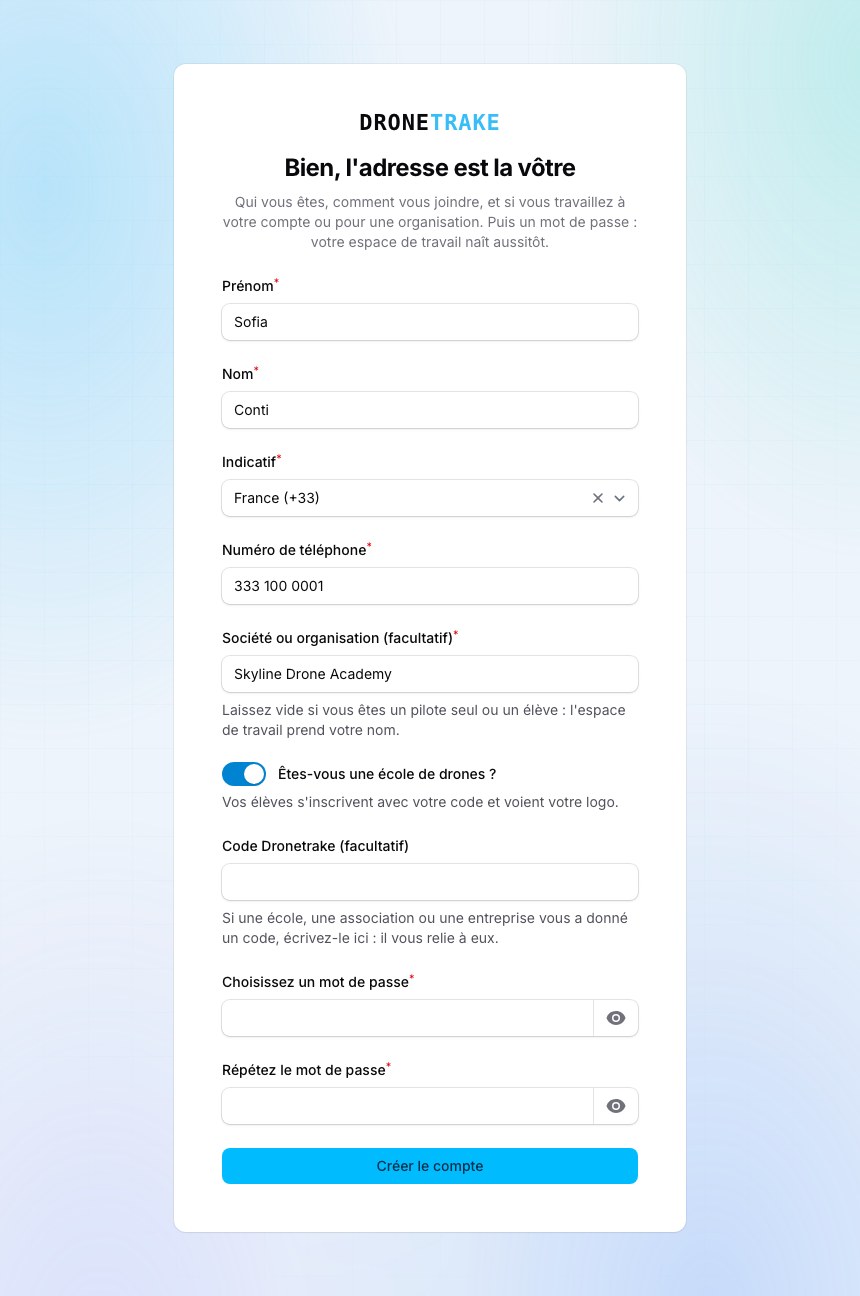 DRONETRAKE

Bien, l'adresse est la vôtre

Qui vous êtes, comment vous joindre, et si vous travaillez à votre compte ou pour une organisation. Puis un mot de passe : votre espace de travail naît aussitôt.

Prénom*

Sofia

Nom*

Conti

Indicatif*

France (+33)

Numéro de téléphone*

333 100 0001

Société ou organisation (facultatif)*

Skyline Drone Academy

Laissez vide si vous êtes un pilote seul ou un élève : l'espace de travail prend votre nom.

Êtes-vous une école de drones ?

Vos élèves s'inscrivent avec votre code et voient votre logo.

Code Dronetrake (facultatif)

Si une école, une association ou une entreprise vous a donné un code, écrivez-le ici : il vous relie à eux.

Choisissez un mot de passe*

Répétez le mot de passe*

Créer le compte